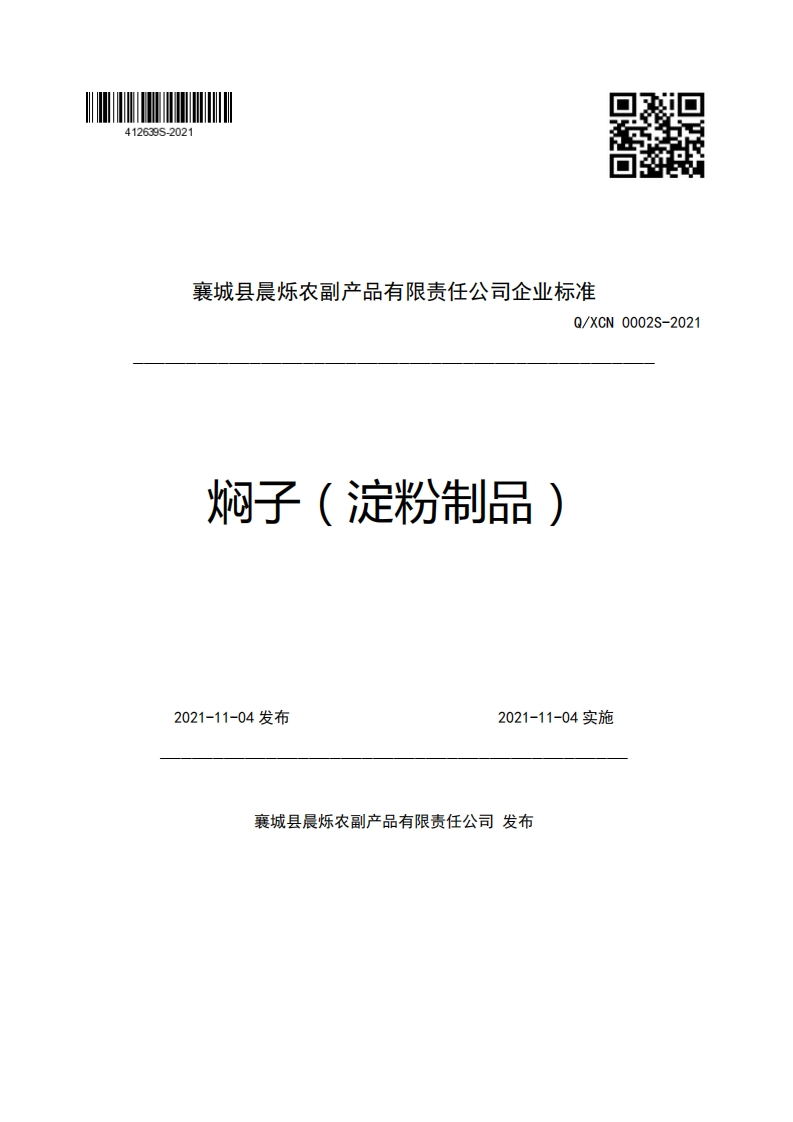 412639S-2021

襄城县晨烁农副产品有限责任公司企业标准

Q/XCN 0002S-2021

焖子（淀粉制品）

2021-11-04 发布

2021-11-04 实施

襄城县晨烁农副产品有限责任公司 发布